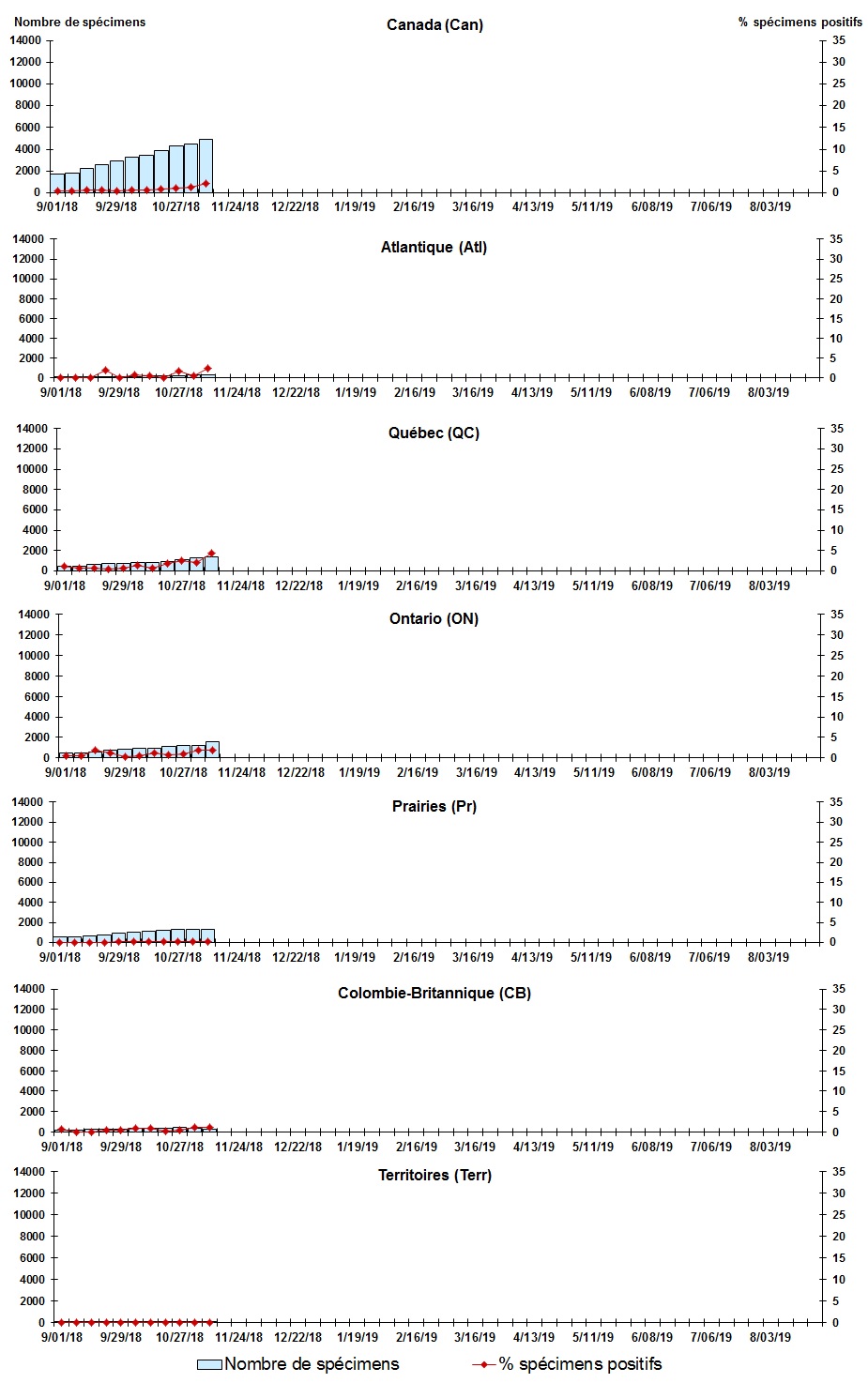 Nombre de spécimens

Canada (Can)

% spécimens positifs

14000
12000
10000
8000
6000
4000
2000
0

35
30
25
20
15
10
5
0

9/01/18 9/29/18 10/27/18 11/24/18 12/22/18 1/19/19 2/16/19 3/16/19 4/13/19 5/11/19 6/08/19 7/06/19 8/03/19

Atlantique (Atl)

14000
12000
10000
8000
6000
4000
2000
0

35
30
25
20
15
10
5
0

9/01/18 9/29/18 10/27/18 11/24/18 12/22/18 1/19/19 2/16/19 3/16/19 4/13/19 5/11/19 6/08/19 7/06/19 8/03/19

Québec (QC)

14000
12000
10000
8000
6000
4000
2000
0

35
30
25
20
15
10
5
0

9/01/18 9/29/18 10/27/18 11/24/18 12/22/18 1/19/19 2/16/19 3/16/19 4/13/19 5/11/19 6/08/19 7/06/19 8/03/19

Ontario (ON)

14000
12000
10000
8000
6000
4000
2000
0

35
30
25
20
15
10
5
0

9/01/18 9/29/18 10/27/18 11/24/18 12/22/18 1/19/19 2/16/19 3/16/19 4/13/19 5/11/19 6/08/19 7/06/19 8/03/19

Prairies (Pr)

14000
12000
10000
8000
6000
4000
2000
0

35
30
25
20
15
10
5
0

9/01/18 9/29/18 10/27/18 11/24/18 12/22/18 1/19/19 2/16/19 3/16/19 4/13/19 5/11/19 6/08/19 7/06/19 8/03/19

Colombie-Britannique (CB)

14000
12000
10000
8000
6000
4000
2000
0

35
30
25
20
15
10
5
0

9/01/18 9/29/18 10/27/18 11/24/18 12/22/18 1/19/19 2/16/19 3/16/19 4/13/19 5/11/19 6/08/19 7/06/19 8/03/19

Territoires (Terr)

14000
12000
10000
8000
6000
4000
2000
0

35
30
25
20
15
10
5
0

9/01/18 9/29/18 10/27/18 11/24/18 12/22/18 1/19/19 2/16/19 3/16/19 4/13/19 5/11/19 6/08/19 7/06/19 8/03/19

Nombre de spécimens
% spécimens positifs